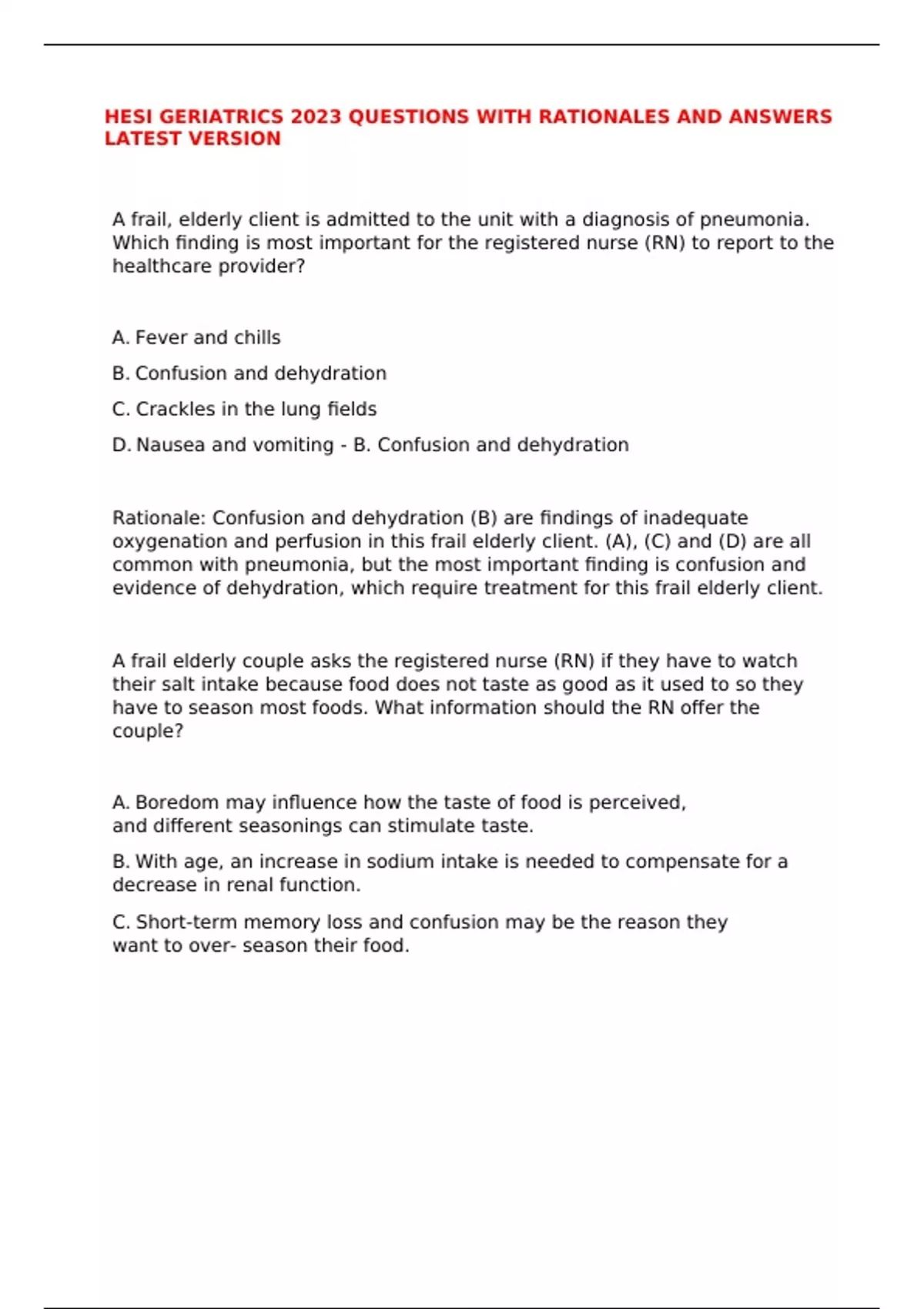 HESI GERIATRICS 2023 QUESTIONS WITH RATIONALES AND ANSWERS LATEST VERSION

A frail, elderly client is admitted to the unit with a diagnosis of pneumonia. Which finding is most important for the registered nurse (RN) to report to the healthcare provider?

A. Fever and chills

B. Confusion and dehydration

C. Crackles in the lung fields

D. Nausea and vomiting - B. Confusion and dehydration

Rationale: Confusion and dehydration (B) are findings of inadequate oxygenation and perfusion in this frail elderly client. (A), (C) and (D) are all common with pneumonia, but the most important finding is confusion and evidence of dehydration, which require treatment for this frail elderly client.

A frail elderly couple asks the registered nurse (RN) if they have to watch their salt intake because food does not taste as good as it used to so they have to season most foods. What information should the RN offer the couple?

A. Boredom may influence how the taste of food is perceived, and different seasonings can stimulate taste.

B. With age, an increase in sodium intake is needed to compensate for a decrease in renal function.

C. Short-term memory loss and confusion may be the reason they want to over- season their food.